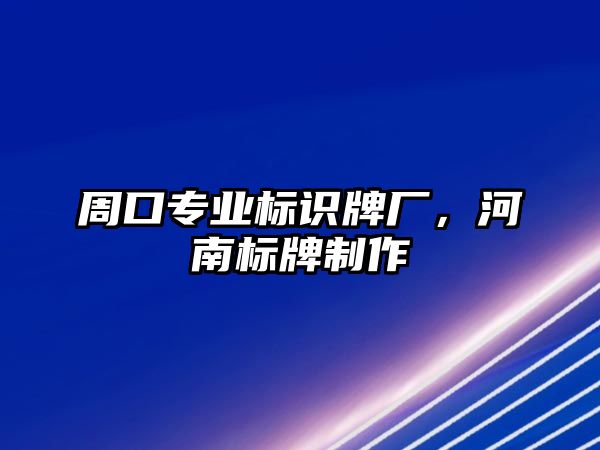 周口专业标识牌厂，河南标牌制作